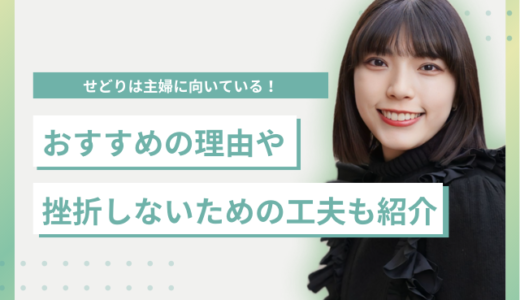 せどりは主婦に向いている！

おすすめの理由や

挫折しないための工夫も紹介